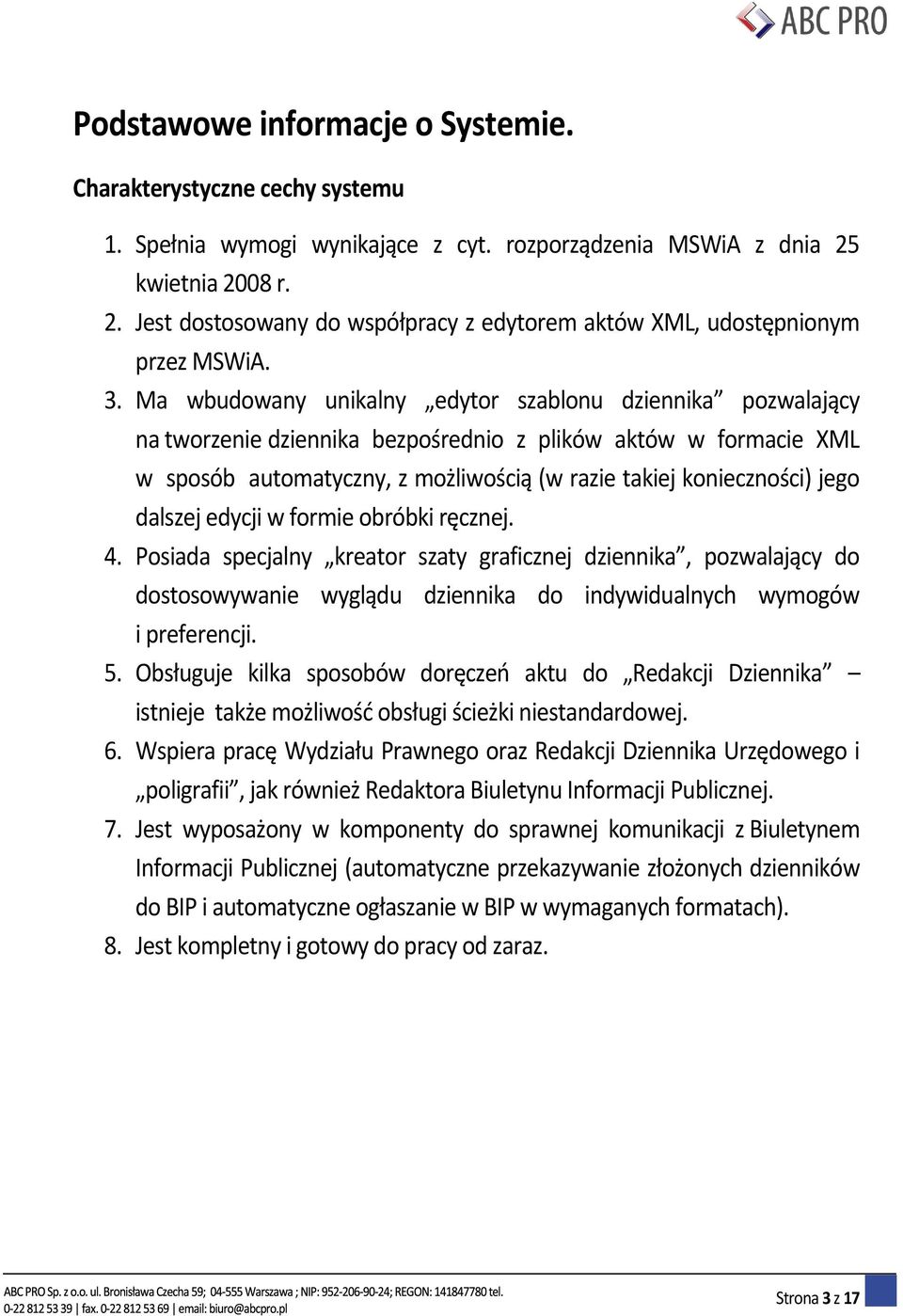 ABC PRO

Podstawowe informacje o Systemie.

Charakterystyczne cechy systemu

1. Spełnia wymogi wynikające z cyt. rozporządzenia MSWiA z dnia 25 kwietnia 2008 r.
2. Jest dostosowany do współpracy z edytorem aktów XML, udostępnionym przez MSWiA.
3. Ma wbudowany unikalny „edytor szablonu dziennika” pozwalający na tworzenie dziennika bezpośrednio z plików aktów w formacie XML w sposób automatyczny, z możliwością (w razie takiej konieczności) jego dalszej edycji w formie obróbki ręcznej.
4. Posiada specjalny „kreator szaty graficznej dziennika”, pozwalający do dostosowywanie wyglądu dziennika do indywidualnych wymogów i preferencji.
5. Obsługuje kilka sposobów doręczeń aktu do „Redakcji Dziennika” – istnieje także możliwość obsługi ścieżki niestandardowej.
6. Wspiera pracę Wydziału Prawnego oraz Redakcji Dziennika Urzędowego i „poligrafii”, jak również Redaktora Biuletynu Informacji Publicznej.
7. Jest wyposażony w komponenty do sprawnej komunikacji z Biuletynem Informacji Publicznej (automatyczne przekazywanie złożonych dzienników do BIP i automatyczne ogłaszanie w BIP w wymaganych formatach).
8. Jest kompletny i gotowy do pracy od zaraz.

ABC PRO Sp. z o.o. ul. Bronisława Czecha 59; 04-555 Warszawa ; NIP: 952-206-90-24; REGON: 141847780 tel. 0-22 812 53 39 | fax. 0-22 812 53 69 | email: biuro@abcpro.pl

Strona 3 z 17